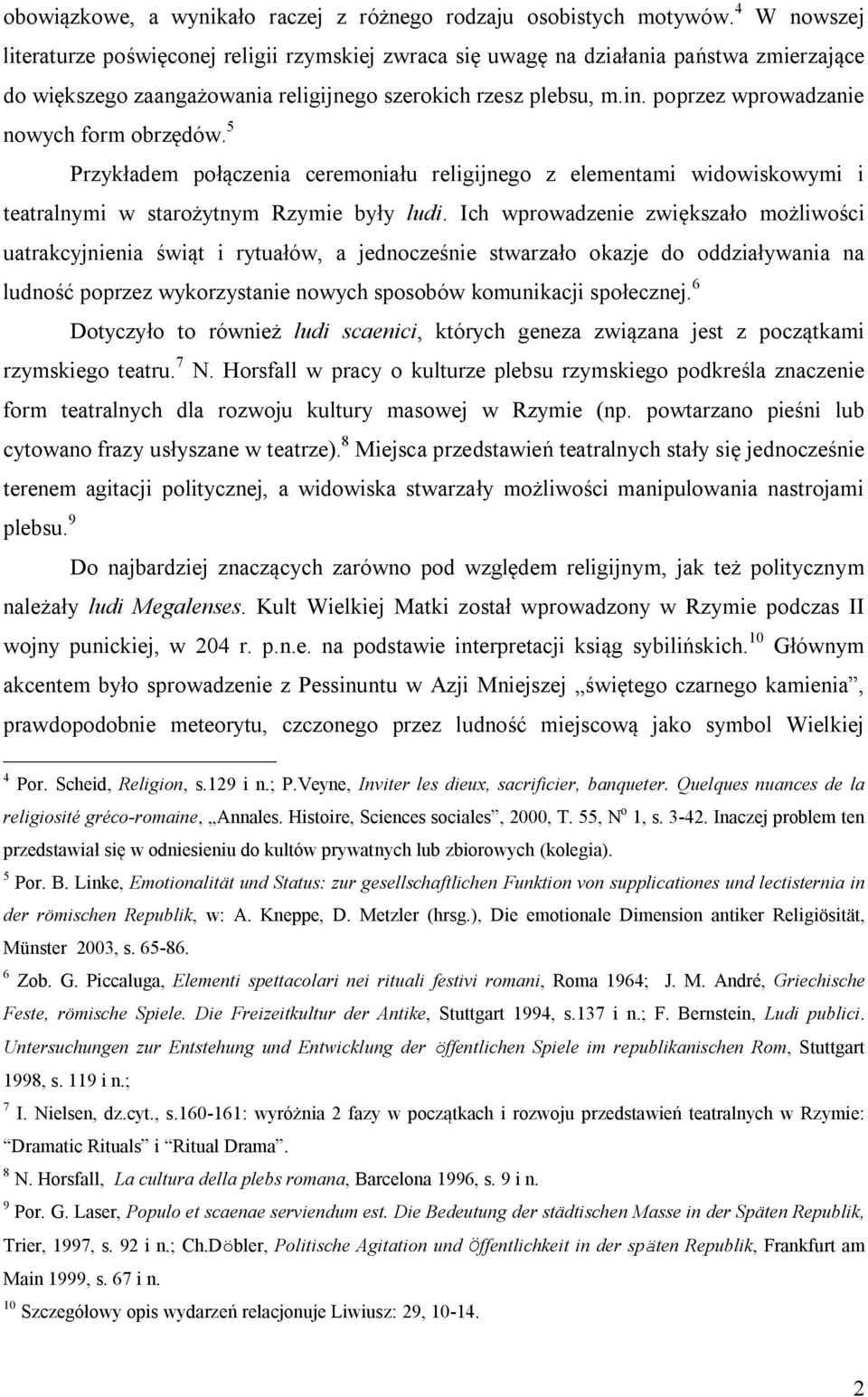 obowiązkowe, a wynikało raczej z różnego rodzaju osobistych motywów.$^4$ W nowszej literaturze poświęconej religii rzymskiej zwraca się uwagę na działania państwa zmierzające do większego zaangażowania religijnego szerokich rzesz plebsu, m.in. poprzez wprowadzanie nowych form obrzędów.$^5$

Przykładem połączenia ceremoniału religijnego z elementami widowiskowymi i teatralnymi w starożytnym Rzymie były ludi. Ich wprowadzenie zwiększało możliwości uatrakcyjnienia świąt i rytuałów, a jednocześnie stwarzało okazje do oddziaływania na ludność poprzez wykorzystanie nowych sposobów komunikacji społecznej.$^6$

Dotyczyło to również ludi scaenici, których geneza związana jest z początkami rzymskiego teatru.$^7$ N. Horsfall w pracy o kulturze plebsu rzymskiego podkreśla znaczenie form teatralnych dla rozwoju kultury masowej w Rzymie (np. powtarzano pieśni lub cytowano frazy usłyszane w teatrze).$^8$ Miejsca przedstawień teatralnych stały się jednocześnie terenem agitacji politycznej, a widowiska stwarzały możliwości manipulowania nastrojami plebsu.$^9$

Do najbardziej znaczących zarówno pod względem religijnym, jak też politycznym należały ludi Megalenses. Kult Wielkiej Matki został wprowadzony w Rzymie podczas II wojny punickiej, w 204 r. p.n.e. na podstawie interpretacji ksiąg sybilińskich.$^{10}$ Głównym akcentem było sprowadzenie z Pessinuntu w Azji Mniejszej „świętego czarnego kamienia”, prawdopodobnie meteorytu, czczonego przez ludność miejscową jako symbol Wielkiej

$^4$ Por. Scheid, Religion, s.129 i n.; P.Veyne, Inviter les dieux, sacrificier, banqueter. Quelques nuances de la religiosité gréco-romaine, „Annales. Histoire, Sciences sociales”, 2000, T. 55, N$^o$ 1, s. 3-42. Inaczej problem ten przedstawiał się w odniesieniu do kultów prywatnych lub zbiorowych (kolegia).

$^5$ Por. B. Linke, Emotionalität und Status: zur gesellschaftlichen Funktion von supplicationes und lectisternia in der römischen Republik, w: A. Kneppe, D. Metzler (hrsg.), Die emotionale Dimension antiker Religiösität, Münster 2003, s. 65-86.

$^6$ Zob. G. Piccaluga, Elementi spettacolari nei rituali festivi romani, Roma 1964; J. M. André, Griechische Feste, römische Spiele. Die Freizeitkultur der Antike, Stuttgart 1994, s.137 i n.; F. Bernstein, Ludi publici. Untersuchungen zur Entstehung und Entwicklung der öffentlichen Spiele im republikanischen Rom, Stuttgart 1998, s. 119 i n.;

$^7$ I. Nielsen, dz.cyt., s.160-161: wyróżnia 2 fazy w początkach i rozwoju przedstawień teatralnych w Rzymie: “Dramatic Rituals” i “Ritual Drama”.

$^8$ N. Horsfall, La cultura della plebs romana, Barcelona 1996, s. 9 i n.

$^9$ Por. G. Laser, Populo et scaenae serviendum est. Die Bedeutung der städtischen Masse in der Späten Republik, Trier, 1997, s. 92 i n.; Ch.Döbler, Politische Agitation und Öffentlichkeit in der späten Republik, Frankfurt am Main 1999, s. 67 i n.

$^{10}$ Szczegółowy opis wydarzeń relacjonuje Liwiusz: 29, 10-14.

2